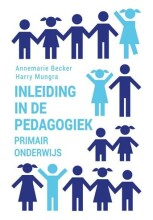 Annemarie Becker
Harry Mungra

INLEIDING IN DE PEDAGOGIEK

PRIMAIR ONDERWIJS